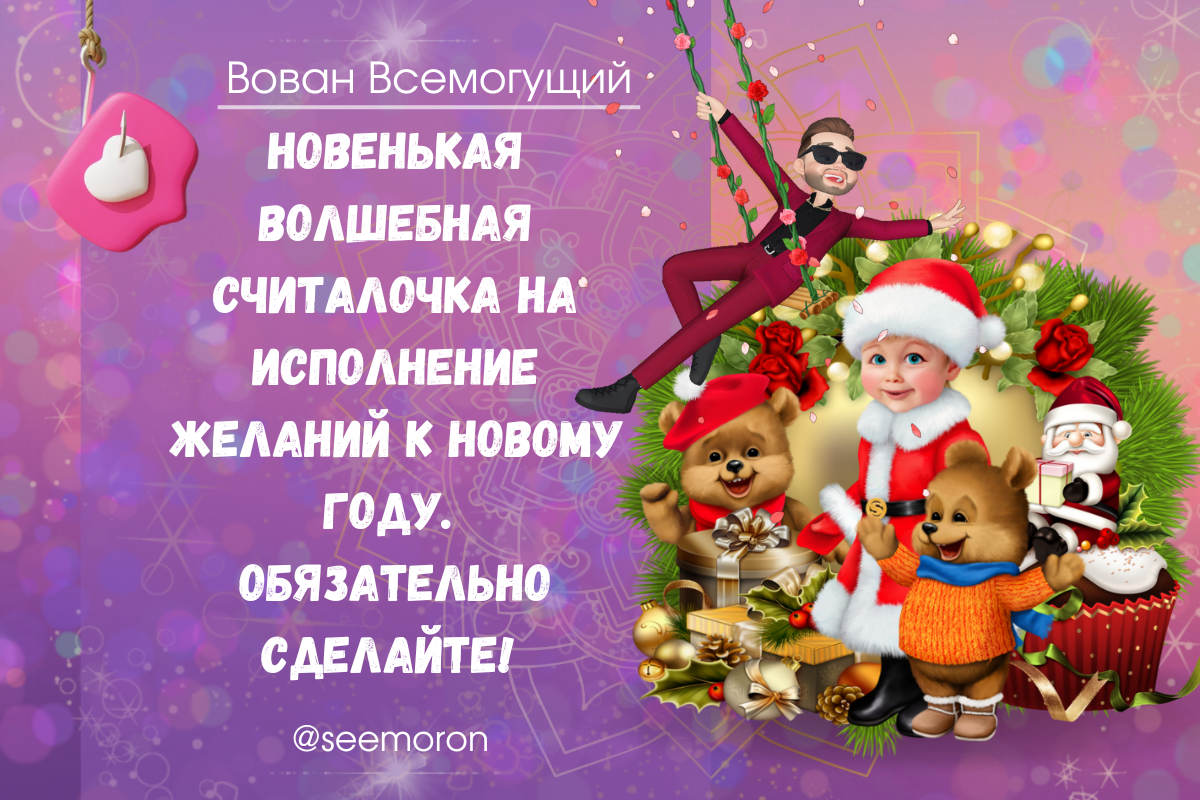 Вован Всемогущий

НОВЕНЬКАЯ ВОЛШЕБНАЯ СЧИТАЛОЧКА НА ИСПОЛНЕНИЕ ЖЕЛАНИЙ К НОВОМУ ГОДУ. ОБЯЗАТЕЛЬНО СДЕЛАЙТЕ!

@seemoron